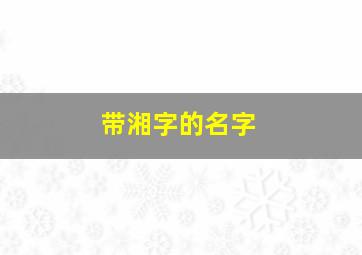 带湘字的名字